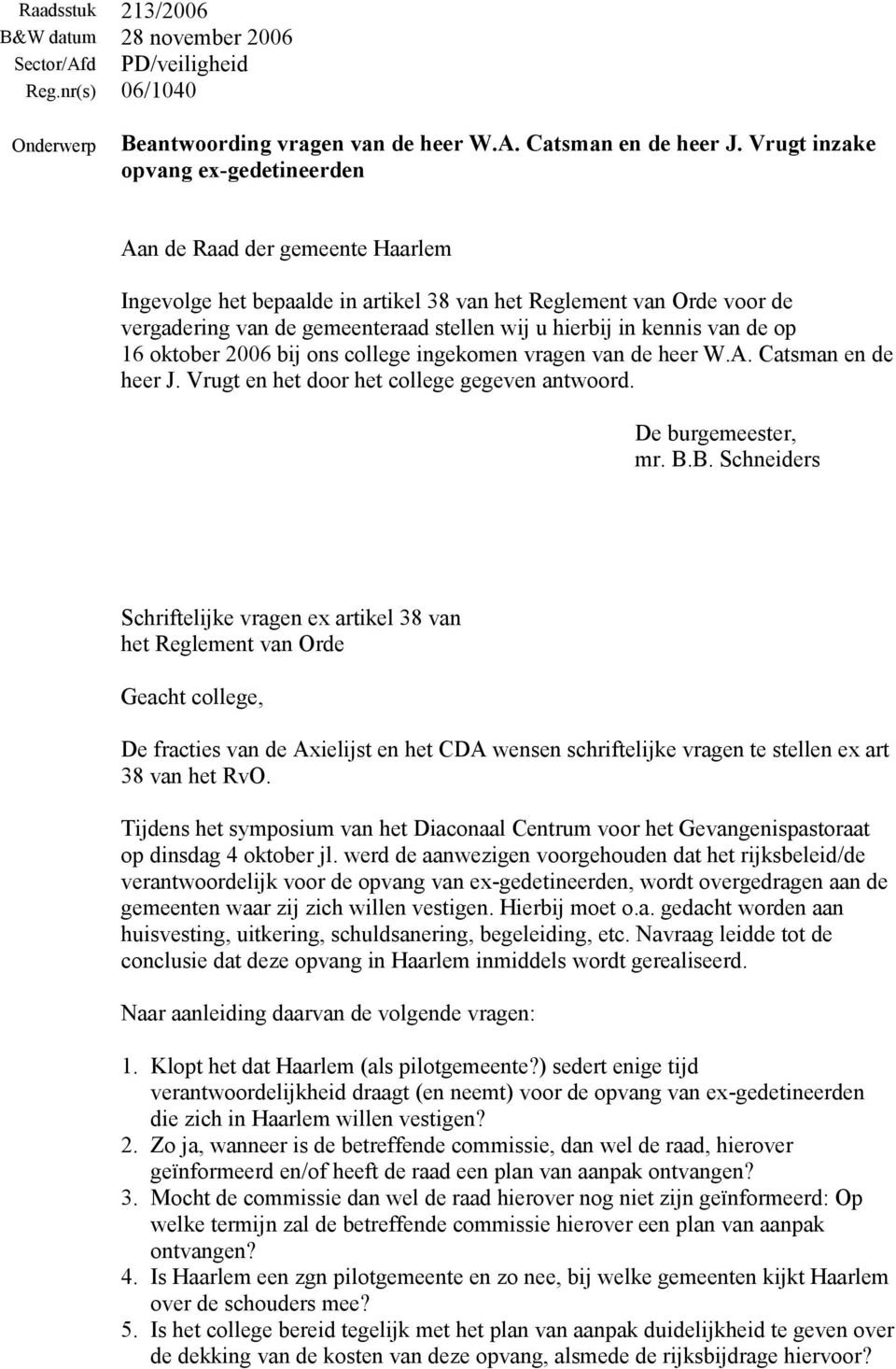 Raadsstuk 213/2006
B&W datum 28 november 2006
Sector/Afd PD/veiligheid
Reg.nr(s) 06/1040

Onderwerp Beantwoording vragen van de heer W.A. Catsman en de heer J. Vrugt inzake opvang ex-gedetineerden

Aan de Raad der gemeente Haarlem

Ingevolge het bepaalde in artikel 38 van het Reglement van Orde voor de vergadering van de gemeenteraad stellen wij u hierbij in kennis van de op 16 oktober 2006 bij ons college ingekomen vragen van de heer W.A. Catsman en de heer J. Vrugt en het door het college gegeven antwoord.

De burgemeester,
mr. B.B. Schneiders

Schriftelijke vragen ex artikel 38 van het Reglement van Orde

Geacht college,

De fracties van de Axielijst en het CDA wensen schriftelijke vragen te stellen ex art 38 van het RvO.

Tijdens het symposium van het Diaconaal Centrum voor het Gevangenispastoraat op dinsdag 4 oktober jl. werd de aanwezigen voorgehouden dat het rijksbeleid/de verantwoordelijk voor de opvang van ex-gedetineerden, wordt overgedragen aan de gemeenten waar zij zich willen vestigen. Hierbij moet o.a. gedacht worden aan huisvesting, uitkering, schuldsanering, begeleiding, etc. Navraag leidde tot de conclusie dat deze opvang in Haarlem inmiddels wordt gerealiseerd.

Naar aanleiding daarvan de volgende vragen:

1. Klopt het dat Haarlem (als pilotgemeente?) sedert enige tijd verantwoordelijkheid draagt (en neemt) voor de opvang van ex-gedetineerden die zich in Haarlem willen vestigen?
2. Zo ja, wanneer is de betreffende commissie, dan wel de raad, hierover geïnformeerd en/of heeft de raad een plan van aanpak ontvangen?
3. Mocht de commissie dan wel de raad hierover nog niet zijn geïnformeerd: Op welke termijn zal de betreffende commissie hierover een plan van aanpak ontvangen?
4. Is Haarlem een zgn pilotgemeente en zo nee, bij welke gemeenten kijkt Haarlem over de schouders mee?
5. Is het college bereid tegelijk met het plan van aanpak duidelijkheid te geven over de dekking van de kosten van deze opvang, alsmede de rijksbijdrage hiervoor?